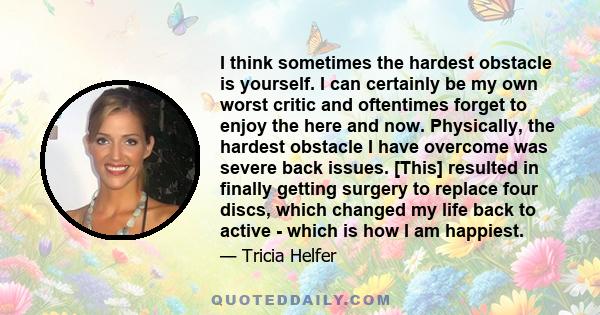 I think sometimes the hardest obstacle is yourself. I can certainly be my own worst critic and oftentimes forget to enjoy the here and now. Physically, the hardest obstacle I have overcome was severe back issues. [This] resulted in finally getting surgery to replace four discs, which changed my life back to active - which is how I am happiest.

— Tricia Helfer

QUOTEDDAILY.COM